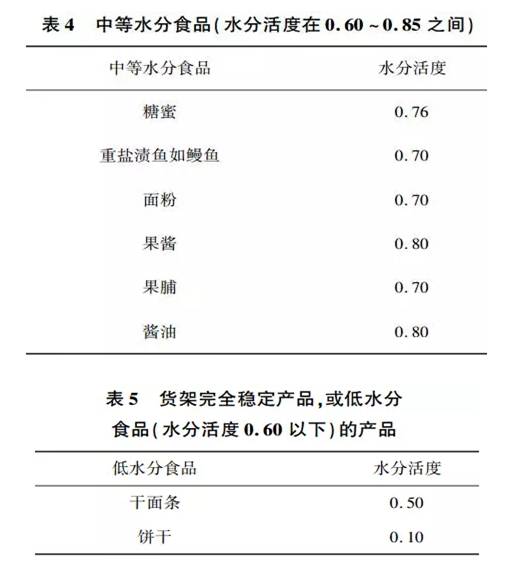 表 4　中等水分食品(水分活度在 0.60 ~ 0.85 之间)

| 中等水分食品 | 水分活度 |
|---|---|
| 糖蜜 | 0.76 |
| 重盐渍鱼如鳗鱼 | 0.70 |
| 面粉 | 0.70 |
| 果酱 | 0.80 |
| 果脯 | 0.70 |
| 酱油 | 0.80 |

表 5　货架完全稳定产品,或低水分食品(水分活度 0.60 以下)的产品

| 低水分食品 | 水分活度 |
|---|---|
| 干面条 | 0.50 |
| 饼干 | 0.10 |